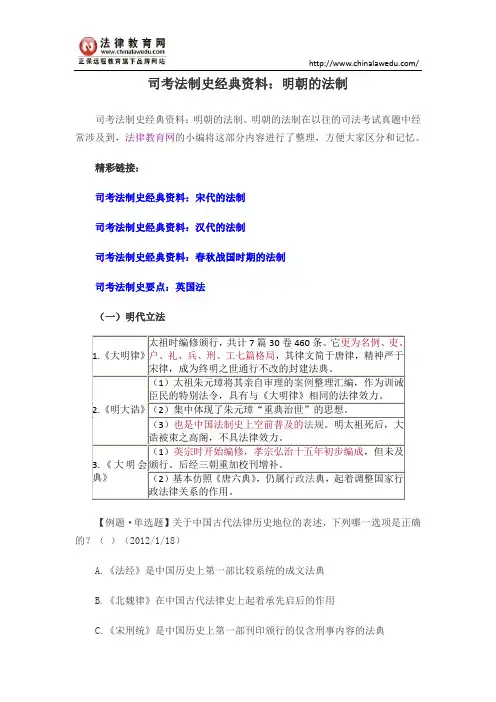 法律教育网
www.chinalawedu.com
正保远程教育旗下品牌网站

http://www.chinalawedu.com/

司考法制史经典资料：明朝的法制

司考法制史经典资料：明朝的法制。明朝的法制在以往的司法考试真题中经常涉及到，法律教育网的小编将这部分内容进行了整理，方便大家区分和记忆。

精彩链接：

司考法制史经典资料：宋代的法制

司考法制史经典资料：汉代的法制

司考法制史经典资料：春秋战国时期的法制

司考法制史要点：英国法

（一）明代立法

| | |
|---|---|
| 1.《大明律》 | 太祖时编修颁行，共计7篇30卷460条。它更为名例、吏、户、礼、兵、刑、工七篇格局，其律文简于唐律，精神严于宋律，成为终明之世通行不改的封建法典。 |
| 2.《明大诰》 | （1）太祖朱元璋将其亲自审理的案例整理汇编，作为训诫臣民的特别法令，具有与《大明律》相同的法律效力。 |
| | （2）集中体现了朱元璋"重典治世"的思想。 |
| | （3）也是中国法制史上空前普及的法规。明太祖死后，大诰被束之高阁，不具法律效力。 |
| 3.《大明会典》 | （1）英宗时开始编修，孝宗弘治十五年初步编成，但未及颁行。后经三朝重加校刊增补。 |
| | （2）基本仿照《唐六典》，仍属行政法典，起着调整国家行政法律关系的作用。 |

【例题·单选题】关于中国古代法律历史地位的表述，下列哪一选项是正确的？（ ）（2012/1/18）

A.《法经》是中国历史上第一部比较系统的成文法典

B.《北魏律》在中国古代法律史上起着承先启后的作用

C.《宋刑统》是中国历史上第一部刊印颁行的仅含刑事内容的法典